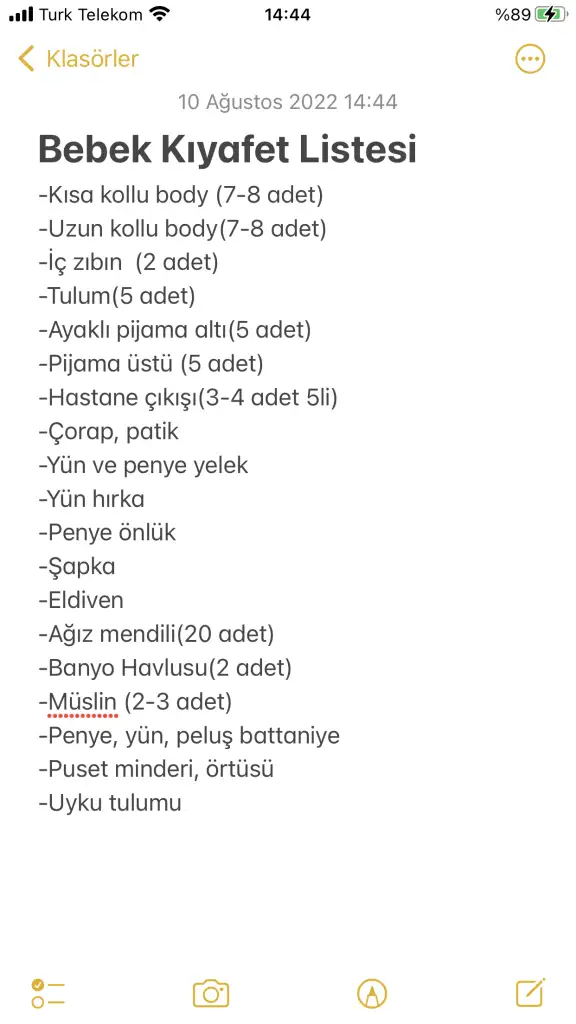 Turk Telekom 14:44 %89

Klasörler

10 Ağustos 2022 14:44

Bebek Kıyafet Listesi

-Kısa kollu body (7-8 adet)
-Uzun kollu body(7-8 adet)
-İç zıbın (2 adet)
-Tulum(5 adet)
-Ayaklı pijama altı(5 adet)
-Pijama üstü (5 adet)
-Hastane çıkışı(3-4 adet 5li)
-Çorap, patik
-Yün ve penye yelek
-Yün hırka
-Penye önlük
-Şapka
-Eldiven
-Ağız mendili(20 adet)
-Banyo Havlusu(2 adet)
-Müslin (2-3 adet)
-Penye, yün, peluş battaniye
-Puset minderi, örtüsü
-Uyku tulumu